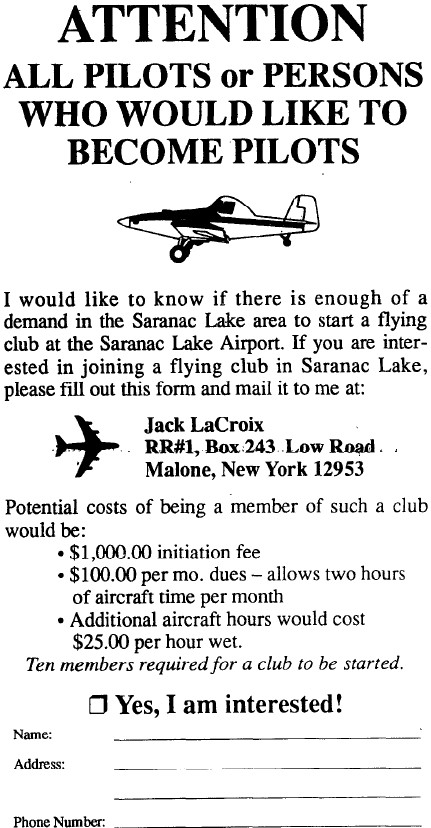 ATTENTION

ALL PILOTS or PERSONS WHO WOULD LIKE TO BECOME PILOTS

I would like to know if there is enough of a demand in the Saranac Lake area to start a flying club at the Saranac Lake Airport. If you are interested in joining a flying club in Saranac Lake, please fill out this form and mail it to me at:

Jack LaCroix
RR#1, Box 243 Low Road
Malone, New York 12953

Potential costs of being a member of such a club would be:
• $1,000.00 initiation fee
• $100.00 per mo. dues – allows two hours of aircraft time per month
• Additional aircraft hours would cost $25.00 per hour wet.
Ten members required for a club to be started.

❒ Yes, I am interested!

Name:

Address:

Phone Number: